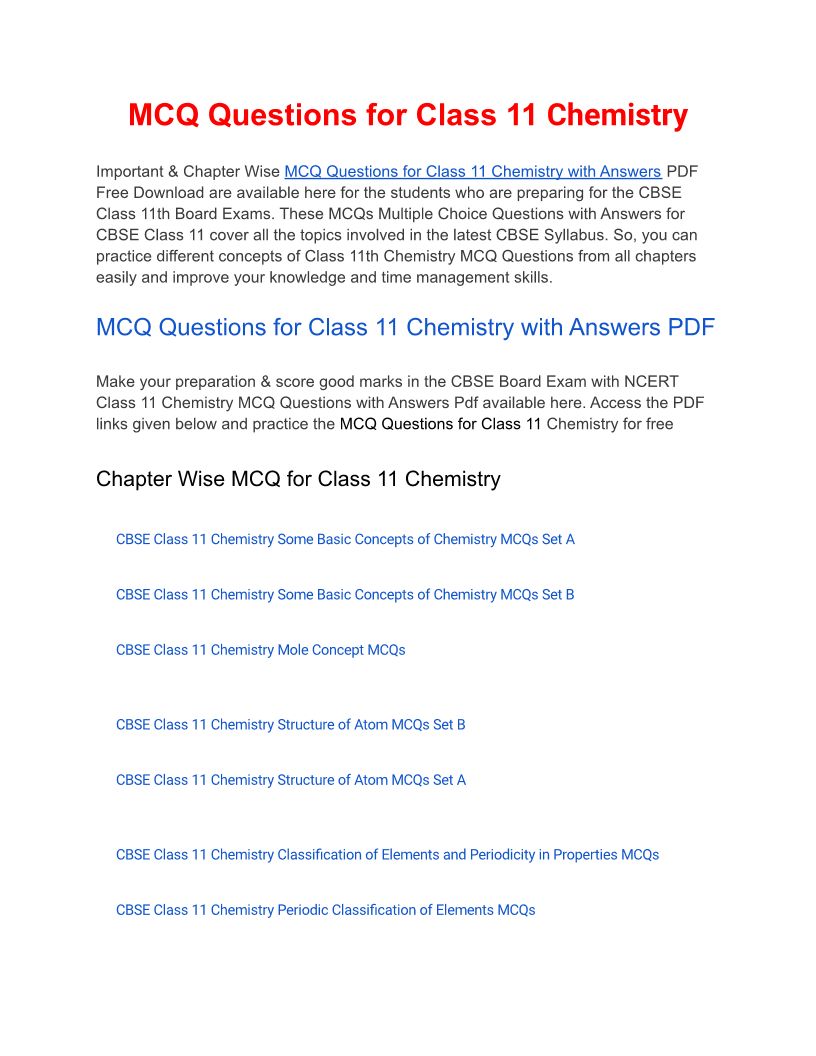 MCQ Questions for Class 11 Chemistry

Important & Chapter Wise MCQ Questions for Class 11 Chemistry with Answers PDF Free Download are available here for the students who are preparing for the CBSE Class 11th Board Exams. These MCQs Multiple Choice Questions with Answers for CBSE Class 11 cover all the topics involved in the latest CBSE Syllabus. So, you can practice different concepts of Class 11th Chemistry MCQ Questions from all chapters easily and improve your knowledge and time management skills.

MCQ Questions for Class 11 Chemistry with Answers PDF

Make your preparation & score good marks in the CBSE Board Exam with NCERT Class 11 Chemistry MCQ Questions with Answers Pdf available here. Access the PDF links given below and practice the MCQ Questions for Class 11 Chemistry for free

Chapter Wise MCQ for Class 11 Chemistry

CBSE Class 11 Chemistry Some Basic Concepts of Chemistry MCQs Set A

CBSE Class 11 Chemistry Some Basic Concepts of Chemistry MCQs Set B

CBSE Class 11 Chemistry Mole Concept MCQs

CBSE Class 11 Chemistry Structure of Atom MCQs Set B

CBSE Class 11 Chemistry Structure of Atom MCQs Set A

CBSE Class 11 Chemistry Classification of Elements and Periodicity in Properties MCQs

CBSE Class 11 Chemistry Periodic Classification of Elements MCQs